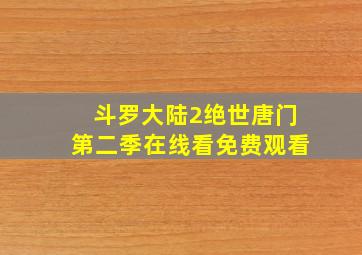 斗罗大陆2绝世唐门
第二季在线看免费观看